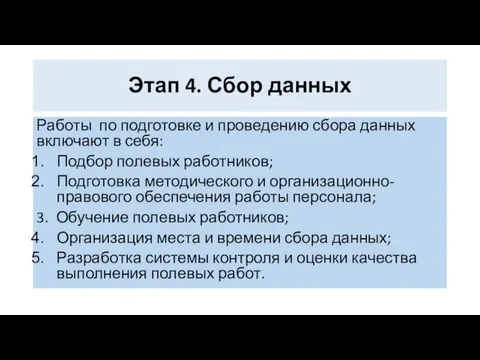 Этап 4. Сбор данных

Работы по подготовке и проведению сбора данных включают в себя:

1. Подбор полевых работников;
2. Подготовка методического и организационно-правового обеспечения работы персонала;
3. Обучение полевых работников;
4. Организация места и времени сбора данных;
5. Разработка системы контроля и оценки качества выполнения полевых работ.